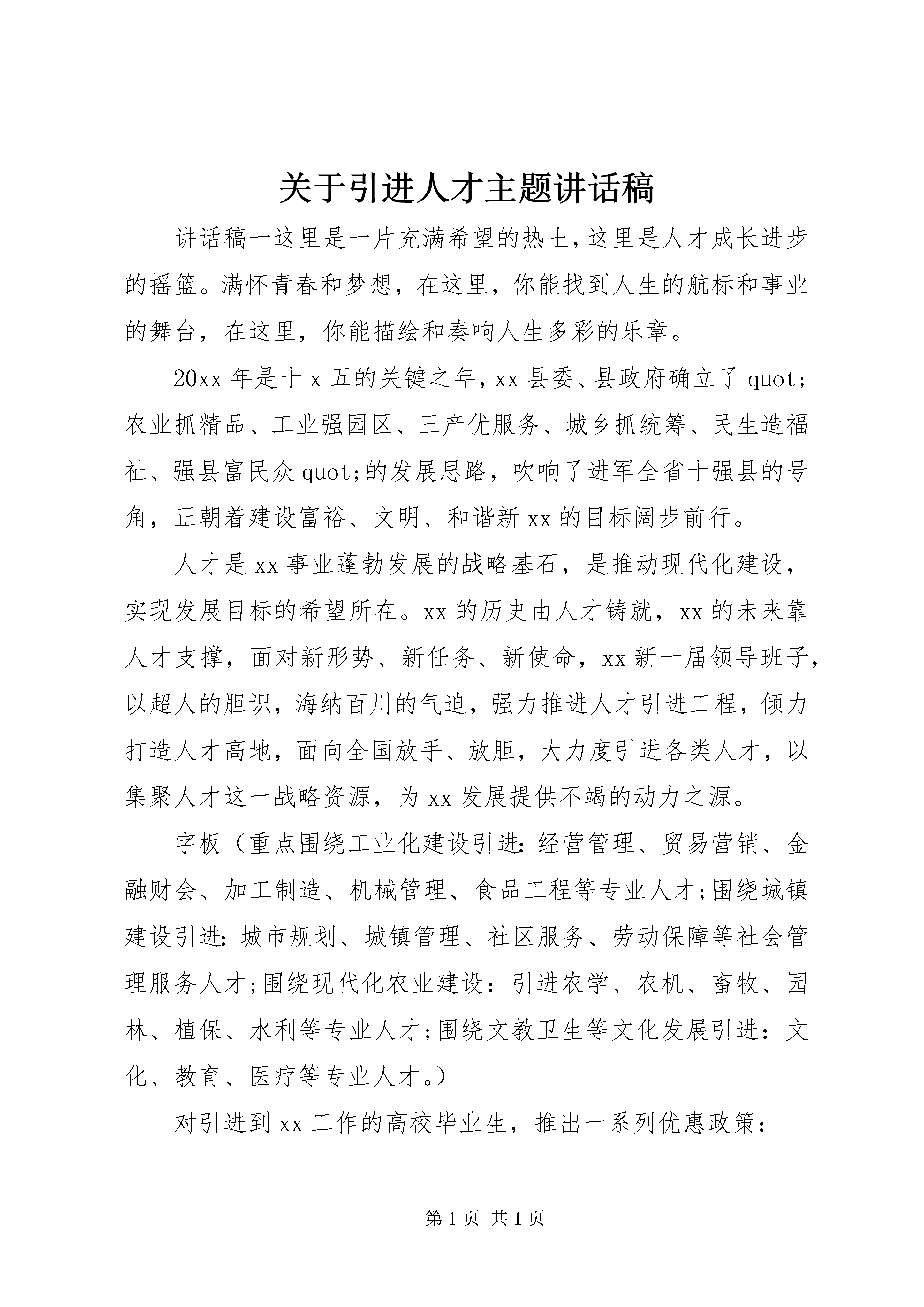 关于引进人才主题讲话稿

讲话稿一这里是一片充满希望的热土，这里是人才成长进步的摇篮。满怀青春和梦想，在这里，你能找到人生的航标和事业的舞台，在这里，你能描绘和奏响人生多彩的乐章。

20xx 年是十 x 五的关键之年，xx 县委、县政府确立了 quot;农业抓精品、工业强园区、三产优服务、城乡抓统筹、民生造福祉、强县富民众 quot;的发展思路，吹响了进军全省十强县的号角，正朝着建设富裕、文明、和谐新 xx 的目标阔步前行。

人才是 xx 事业蓬勃发展的战略基石，是推动现代化建设，实现发展目标的希望所在。xx 的历史由人才铸就，xx 的未来靠人才支撑，面对新形势、新任务、新使命，xx 新一届领导班子，以超人的胆识，海纳百川的气迫，强力推进人才引进工程，倾力打造人才高地，面向全国放手、放胆，大力度引进各类人才，以集聚人才这一战略资源，为 xx 发展提供不竭的动力之源。

字板（重点围绕工业化建设引进：经营管理、贸易营销、金融财会、加工制造、机械管理、食品工程等专业人才;围绕城镇建设引进：城市规划、城镇管理、社区服务、劳动保障等社会管理服务人才;围绕现代化农业建设：引进农学、农机、畜牧、园林、植保、水利等专业人才;围绕文教卫生等文化发展引进：文化、教育、医疗等专业人才。）

对引进到 xx 工作的高校毕业生，推出一系列优惠政策：

第 1 页 共 1 页